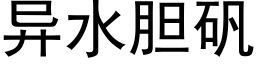 异水胆矾